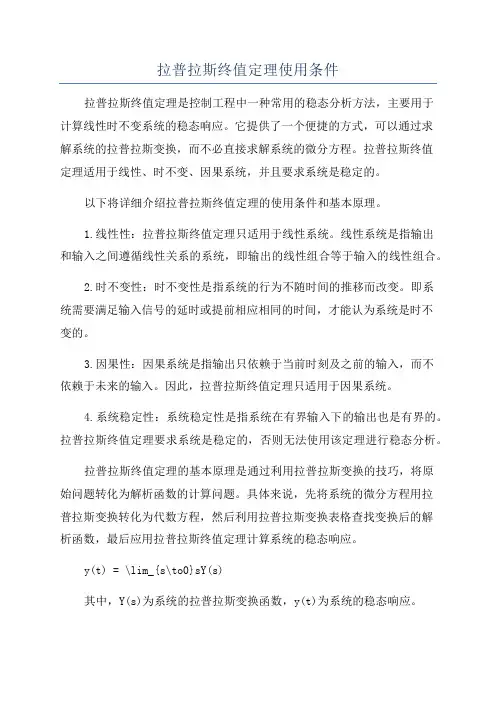 拉普拉斯终值定理使用条件

拉普拉斯终值定理是控制工程中一种常用的稳态分析方法，主要用于计算线性时不变系统的稳态响应。它提供了一个便捷的方式，可以通过求解系统的拉普拉斯变换，而不必直接求解系统的微分方程。拉普拉斯终值定理适用于线性、时不变、因果系统，并且要求系统是稳定的。

以下将详细介绍拉普拉斯终值定理的使用条件和基本原理。

1.线性性：拉普拉斯终值定理只适用于线性系统。线性系统是指输出和输入之间遵循线性关系的系统，即输出的线性组合等于输入的线性组合。

2.时不变性：时不变性是指系统的行为不随时间的推移而改变。即系统需要满足输入信号的延时或提前相应相同的时间，才能认为系统是时不变的。

3.因果性：因果系统是指输出只依赖于当前时刻及之前的输入，而不依赖于未来的输入。因此，拉普拉斯终值定理只适用于因果系统。

4.系统稳定性：系统稳定性是指系统在有界输入下的输出也是有界的。拉普拉斯终值定理要求系统是稳定的，否则无法使用该定理进行稳态分析。

拉普拉斯终值定理的基本原理是通过利用拉普拉斯变换的技巧，将原始问题转化为解析函数的计算问题。具体来说，先将系统的微分方程用拉普拉斯变换转化为代数方程，然后利用拉普拉斯变换表格查找变换后的解析函数，最后应用拉普拉斯终值定理计算系统的稳态响应。

y(t) = \lim_{s\to0}sY(s)

其中，Y(s)为系统的拉普拉斯变换函数，y(t)为系统的稳态响应。